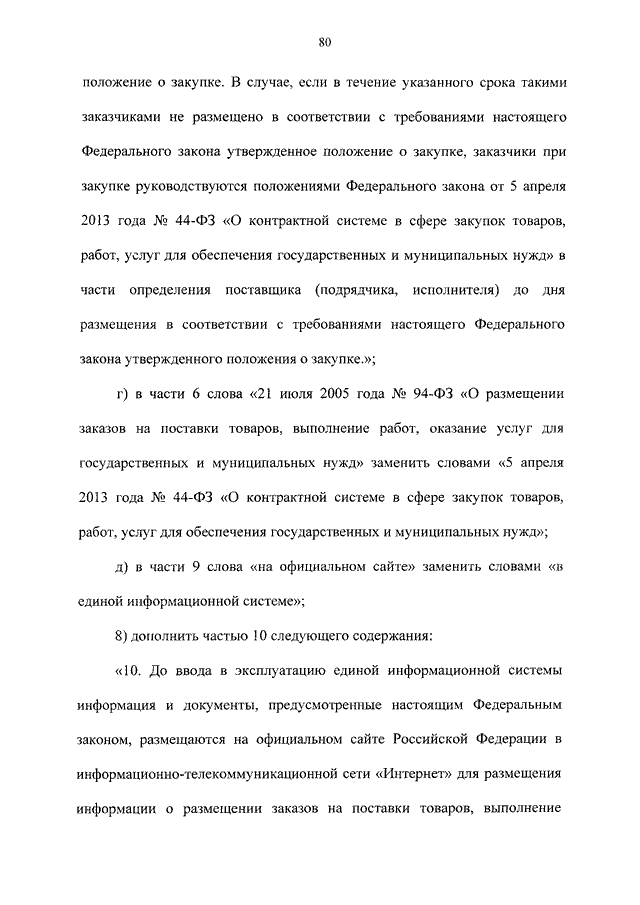 80

положение о закупке. В случае, если в течение указанного срока такими заказчиками не размещено в соответствии с требованиями настоящего Федерального закона утвержденное положение о закупке, заказчики при закупке руководствуются положениями Федерального закона от 5 апреля 2013 года № 44-ФЗ «О контрактной системе в сфере закупок товаров, работ, услуг для обеспечения государственных и муниципальных нужд» в части определения поставщика (подрядчика, исполнителя) до дня размещения в соответствии с требованиями настоящего Федерального закона утвержденного положения о закупке.»;

г) в части 6 слова «21 июля 2005 года № 94-ФЗ «О размещении заказов на поставки товаров, выполнение работ, оказание услуг для государственных и муниципальных нужд» заменить словами «5 апреля 2013 года № 44-ФЗ «О контрактной системе в сфере закупок товаров, работ, услуг для обеспечения государственных и муниципальных нужд»;

д) в части 9 слова «на официальном сайте» заменить словами «в единой информационной системе»;

8) дополнить частью 10 следующего содержания:

«10. До ввода в эксплуатацию единой информационной системы информация и документы, предусмотренные настоящим Федеральным законом, размещаются на официальном сайте Российской Федерации в информационно-телекоммуникационной сети «Интернет» для размещения информации о размещении заказов на поставки товаров, выполнение